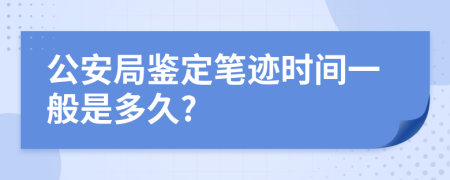 公安局鉴定笔迹时间一般是多久?